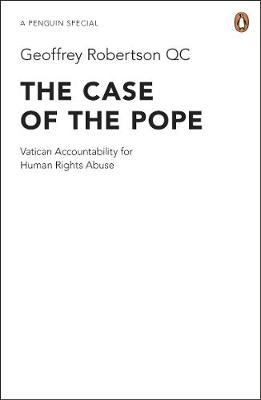 A PENGUIN SPECIAL

Geoffrey Robertson QC

THE CASE OF THE POPE

Vatican Accountability for Human Rights Abuse